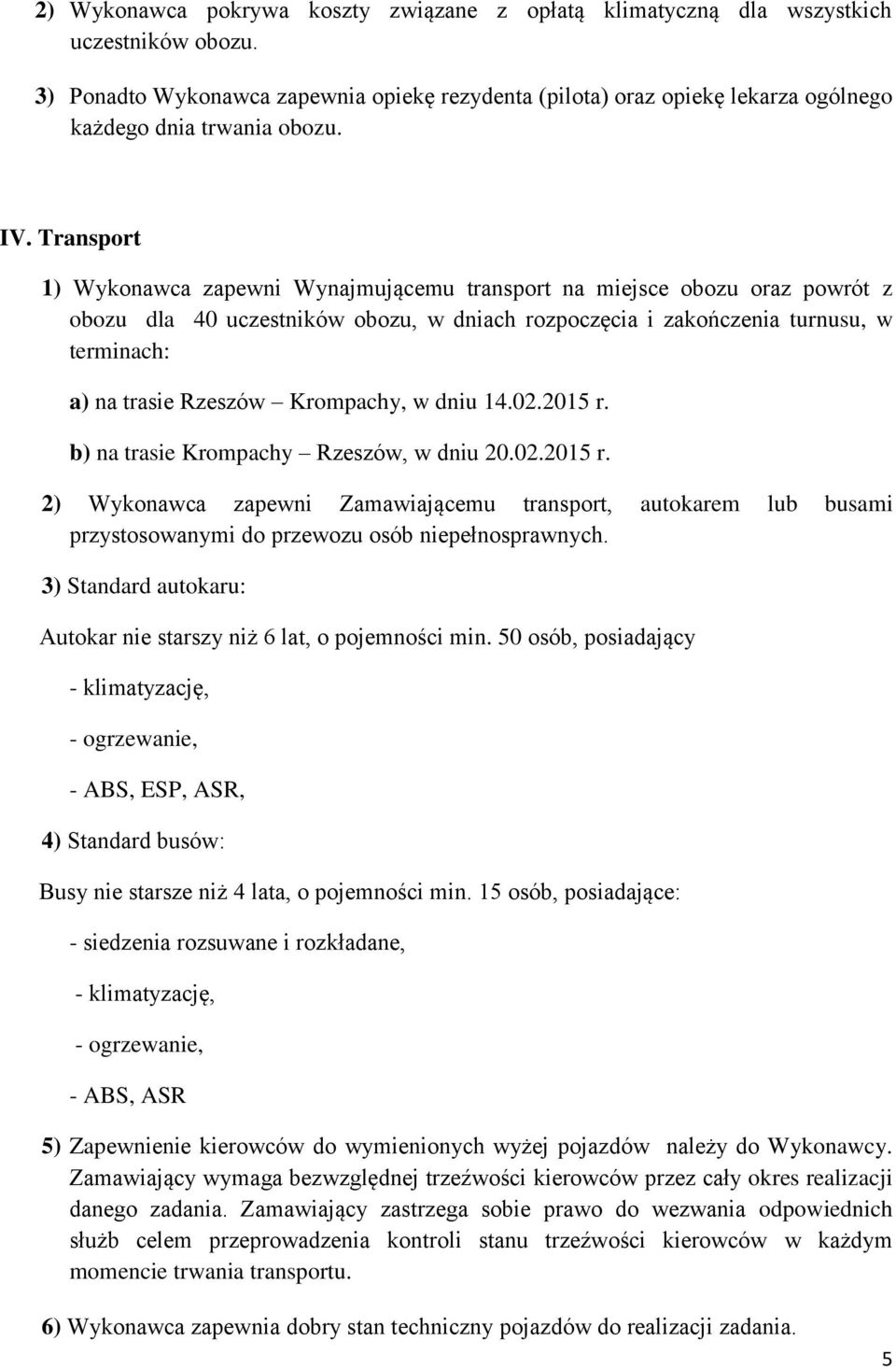 2) Wykonawca pokrywa koszty związane z opłatą klimatyczną dla wszystkich uczestników obozu.

3) Ponadto Wykonawca zapewnia opiekę rezydenta (pilota) oraz opiekę lekarza ogólnego każdego dnia trwania obozu.

IV. Transport

1) Wykonawca zapewni Wynajmującemu transport na miejsce obozu oraz powrót z obozu dla 40 uczestników obozu, w dniach rozpoczęcia i zakończenia turnusu, w terminach:

a) na trasie Rzeszów – Krompachy, w dniu 14.02.2015 r.

b) na trasie Krompachy – Rzeszów, w dniu 20.02.2015 r.

2) Wykonawca zapewni Zamawiającemu transport, autokarem lub busami przystosowanymi do przewozu osób niepełnosprawnych.

3) Standard autokaru:

Autokar nie starszy niż 6 lat, o pojemności min. 50 osób, posiadający

- klimatyzację,

- ogrzewanie,

- ABS, ESP, ASR,

4) Standard busów:

Busy nie starsze niż 4 lata, o pojemności min. 15 osób, posiadające:

- siedzenia rozsuwane i rozkładane,

- klimatyzację,

- ogrzewanie,

- ABS, ASR

5) Zapewnienie kierowców do wymienionych wyżej pojazdów należy do Wykonawcy. Zamawiający wymaga bezwzględnej trzeźwości kierowców przez cały okres realizacji danego zadania. Zamawiający zastrzega sobie prawo do wezwania odpowiednich służb celem przeprowadzenia kontroli stanu trzeźwości kierowców w każdym momencie trwania transportu.

6) Wykonawca zapewnia dobry stan techniczny pojazdów do realizacji zadania.

5